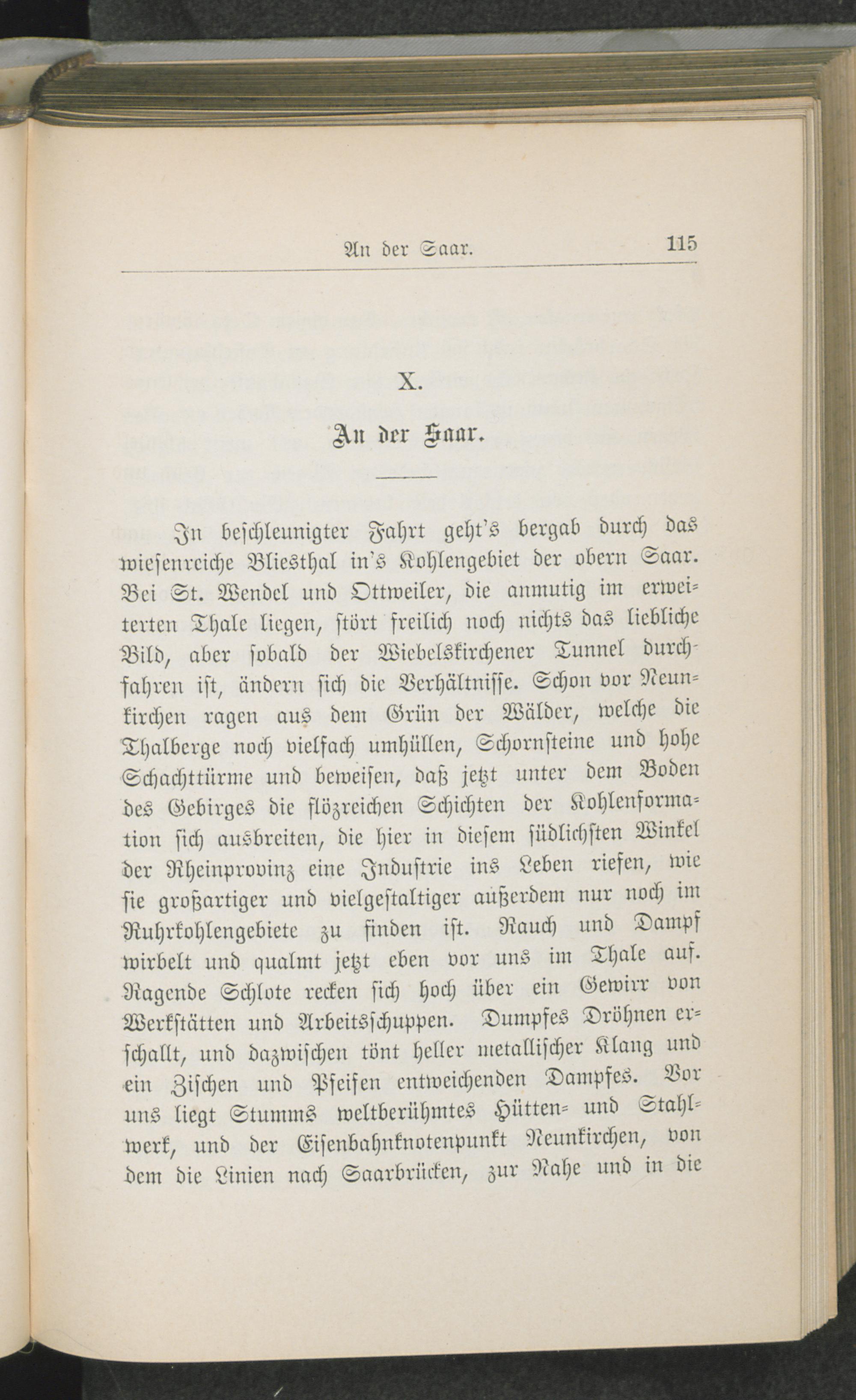 An der Saar. 115

X.

An der Saar.

In beschleunigter Fahrt geht's bergab durch das wiesenreiche Bliesthal in's Kohlengebiet der obern Saar. Bei St. Wendel und Ottweiler, die anmutig im erweiterten Thale liegen, stört freilich noch nichts das liebliche Bild, aber sobald der Wiebelskirchener Tunnel durchfahren ist, ändern sich die Verhältnisse. Schon vor Neunkirchen ragen aus dem Grün der Wälder, welche die Thalberge noch vielfach umhüllen, Schornsteine und hohe Schachttürme und beweisen, daß jetzt unter dem Boden des Gebirges die flözreichen Schichten der Kohlenformation sich ausbreiten, die hier in diesem südlichsten Winkel der Rheinprovinz eine Industrie ins Leben riefen, wie sie großartiger und vielgestaltiger außerdem nur noch im Ruhrkohlengebiete zu finden ist. Rauch und Dampf wirbelt und qualmt jetzt eben vor uns im Thale auf. Ragende Schlote recken sich hoch über ein Gewirr von Werkstätten und Arbeitsschuppen. Dumpfes Dröhnen erschallt, und dazwischen tönt heller metallischer Klang und ein Zischen und Pfeifen entweichenden Dampfes. Vor uns liegt Stumms weltberühmtes Hütten- und Stahlwerk, und der Eisenbahnknotenpunkt Neunkirchen, von dem die Linien nach Saarbrücken, zur Nahe und in die